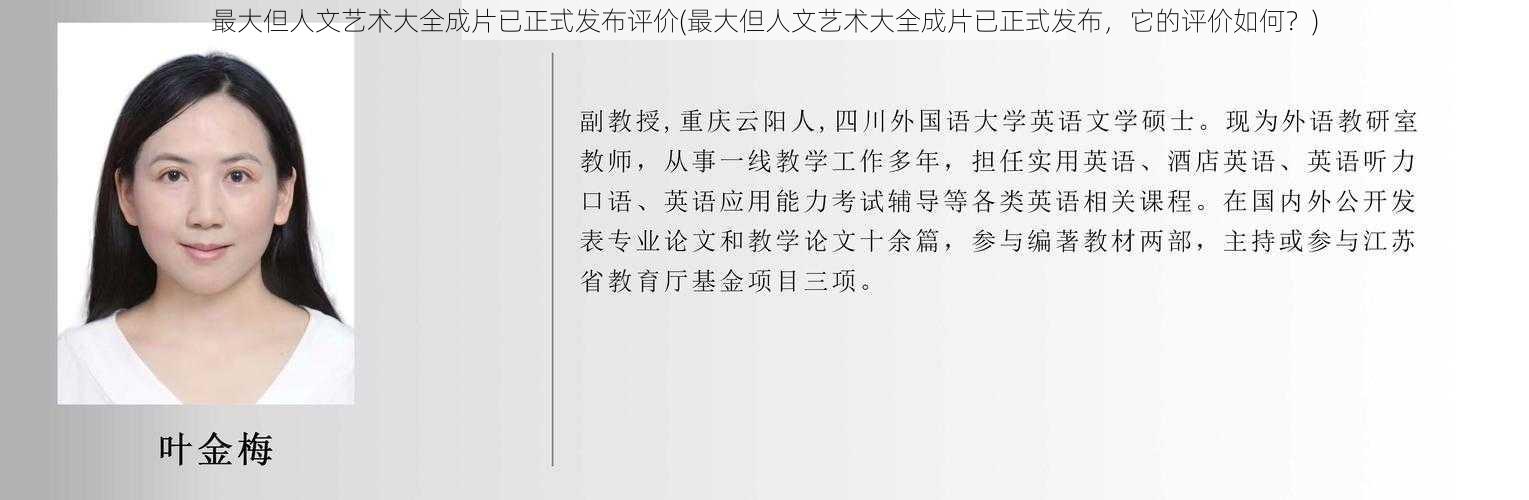 最大但人文艺术大全成片已正式发布评价(最大但人文艺术大全成片已正式发布，它的评价如何？)

叶金梅

副教授，重庆云阳人，四川外国语大学英语文学硕士。现为外语教研室教师，从事一线教学工作多年，担任实用英语、酒店英语、英语听力口语、英语应用能力考试辅导等各类英语相关课程。在国内外公开发表专业论文和教学论文十余篇，参与编著教材两部，主持或参与江苏省教育厅基金项目三项。